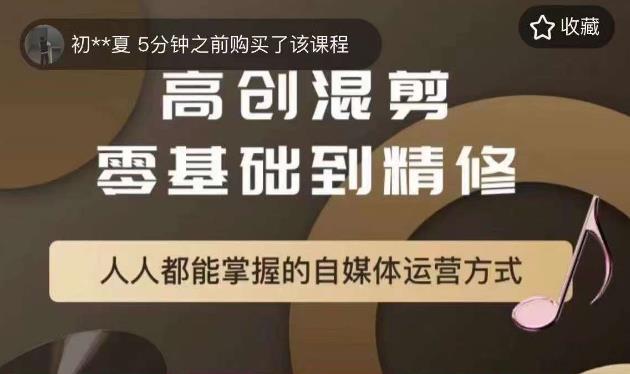 初**夏 5分钟之前购买了该课程

收藏

高创混剪
零基础到精修

人人都能掌握的自媒体运营方式